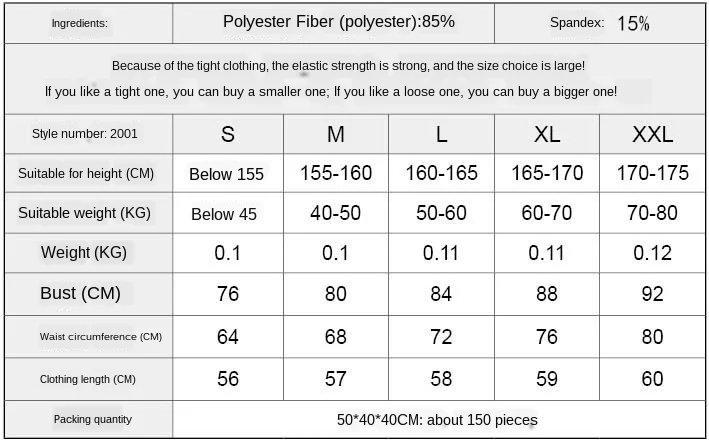 | Ingredients: | Polyester Fiber (polyester):85% | Spandex: 15% |
|---|---|---|

Because of the tight clothing, the elastic strength is strong, and the size choice is large!
If you like a tight one, you can buy a smaller one; If you like a loose one, you can buy a bigger one!

| Style number: 2001 | S | M | L | XL | XXL |
|---|---|---|---|---|---|
| Suitable for height (CM) | Below 155 | 155-160 | 160-165 | 165-170 | 170-175 |
| Suitable weight (KG) | Below 45 | 40-50 | 50-60 | 60-70 | 70-80 |
| Weight (KG) | 0.1 | 0.1 | 0.11 | 0.11 | 0.12 |
| Bust (CM) | 76 | 80 | 84 | 88 | 92 |
| Waist circumference (CM) | 64 | 68 | 72 | 76 | 80 |
| Clothing length (CM) | 56 | 57 | 58 | 59 | 60 |
| Packing quantity | 50*40*40CM: about 150 pieces | | | | |